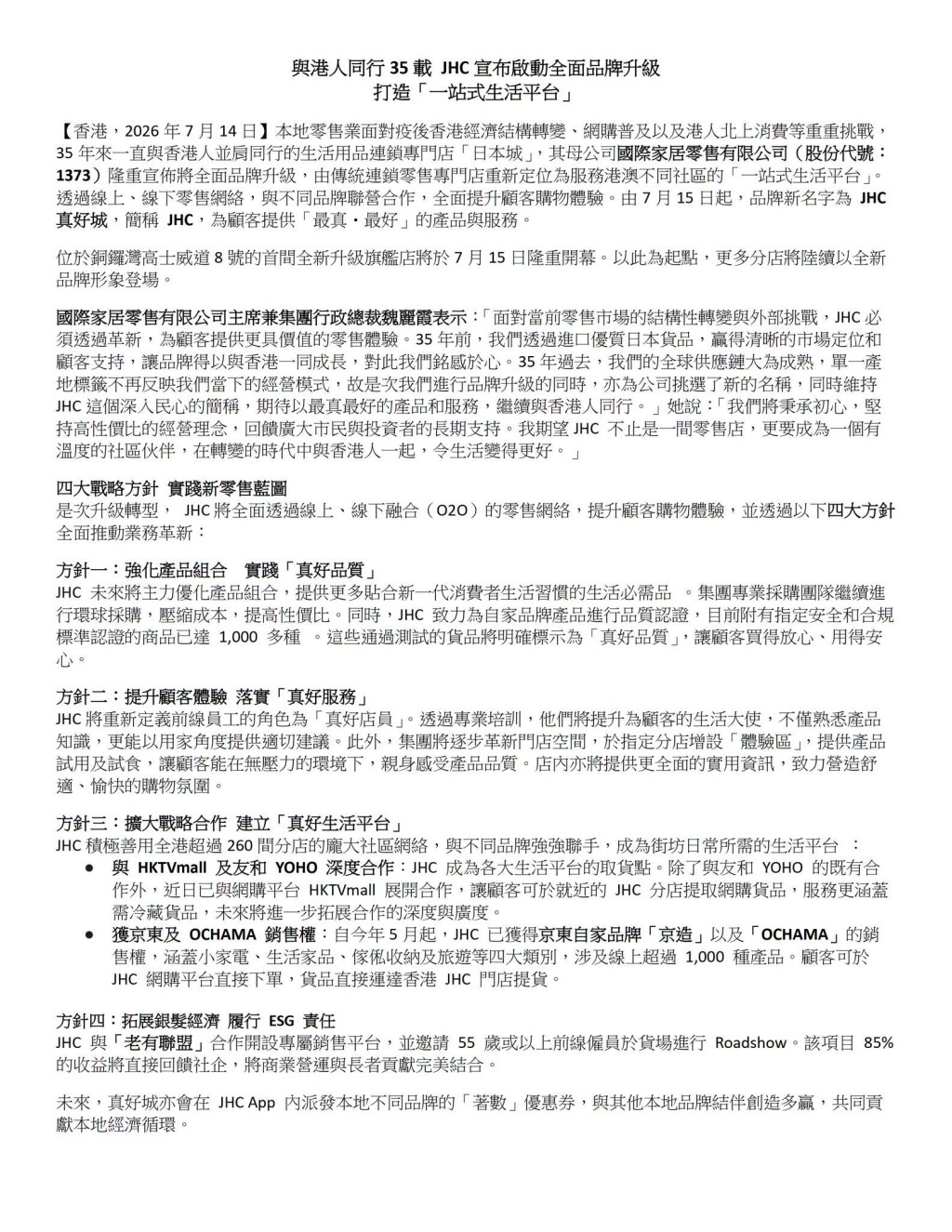 與港人同行 35 載 JHC 宣布啟動全面品牌升級
打造「一站式生活平台」

【香港，2026 年 7 月 14 日】本地零售業面對疫後香港經濟結構轉變、網購普及以及港人北上消費等重重挑戰，35 年來一直與香港人並肩同行的生活用品連鎖專門店「日本城」，其母公司國際家居零售有限公司（股份代號：1373）隆重宣佈將全面品牌升級，由傳統連鎖零售專門店重新定位為服務港澳不同社區的「一站式生活平台」。透過線上、線下零售網絡，與不同品牌聯營合作，全面提升顧客購物體驗。由 7 月 15 日起，品牌新名字為 JHC 真好城，簡稱 JHC，為顧客提供「最真・最好」的產品與服務。

位於銅鑼灣高士威道 8 號的首間全新升級旗艦店將於 7 月 15 日隆重開幕。以此為起點，更多分店將陸續以全新品牌形象登場。

國際家居零售有限公司主席兼集團行政總裁魏麗霞表示：「面對當前零售市場的結構性轉變與外部挑戰，JHC 必須透過革新，為顧客提供更具價值的零售體驗。35 年前，我們透過進口優質日本貨品，贏得清晰的市場定位和顧客支持，讓品牌得以與香港一同成長，對此我們銘感於心。35 年過去，我們的全球供應鏈大為成熟，單一產地標籤不再反映我們當下的經營模式，故是次我們進行品牌升級的同時，亦為公司挑選了新的名稱，同時維持 JHC 這個深入民心的簡稱，期待以最真最好的產品和服務，繼續與香港人同行。」她說：「我們將秉承初心，堅持高性價比的經營理念，回饋廣大市民與投資者的長期支持。我期望 JHC 不止是一間零售店，更要成為一個有溫度的社區伙伴，在轉變的時代中與香港人一起，令生活變得更好。」

四大戰略方針 實踐新零售藍圖
是次升級轉型， JHC 將全面透過線上、線下融合（O2O）的零售網絡，提升顧客購物體驗，並透過以下四大方針全面推動業務革新：

方針一：強化產品組合 實踐「真好品質」
JHC 未來將主力優化產品組合，提供更多貼合新一代消費者生活習慣的生活必需品 。集團專業採購團隊繼續進行環球採購，壓縮成本，提高性價比。同時，JHC 致力為自家品牌產品進行品質認證，目前附有指定安全和合規標準認證的商品已達 1,000 多種 。這些通過測試的貨品將明確標示為「真好品質」，讓顧客買得放心、用得安心。

方針二：提升顧客體驗 落實「真好服務」
JHC 將重新定義前線員工的角色為「真好店員」。透過專業培訓，他們將提升為顧客的生活大使，不僅熟悉產品知識，更能以用家角度提供適切建議。此外，集團將逐步革新門店空間，於指定分店增設「體驗區」，提供產品試用及試食，讓顧客能在無壓力的環境下，親身感受產品品質。店內亦將提供更全面的實用資訊，致力營造舒適、愉快的購物氛圍。

方針三：擴大戰略合作 建立「真好生活平台」
JHC 積極善用全港超過 260 間分店的龐大社區網絡，與不同品牌強強聯手，成為街坊日常所需的生活平台 ：
● 與 HKTVmall 及友和 YOHO 深度合作：JHC 成為各大生活平台的取貨點。除了與友和 YOHO 的既有合作外，近日已與網購平台 HKTVmall 展開合作，讓顧客可於就近的 JHC 分店提取網購貨品，服務更涵蓋需冷藏貨品，未來將進一步拓展合作的深度與廣度。
● 獲京東及 OCHAMA 銷售權：自今年 5 月起，JHC 已獲得京東自家品牌「京造」以及「OCHAMA」的銷售權，涵蓋小家電、生活家品、傢俬收納及旅遊等四大類別，涉及線上超過 1,000 種產品。顧客可於 JHC 網購平台直接下單，貨品直接運達香港 JHC 門店提貨。

方針四：拓展銀髮經濟 履行 ESG 責任
JHC 與「老有聯盟」合作開設專屬銷售平台，並邀請 55 歲或以上前線僱員於貨場進行 Roadshow。該項目 85% 的收益將直接回饋社企，將商業營運與長者貢獻完美結合。

未來，真好城亦會在 JHC App 內派發本地不同品牌的「著數」優惠券，與其他本地品牌結伴創造多贏，共同貢獻本地經濟循環。